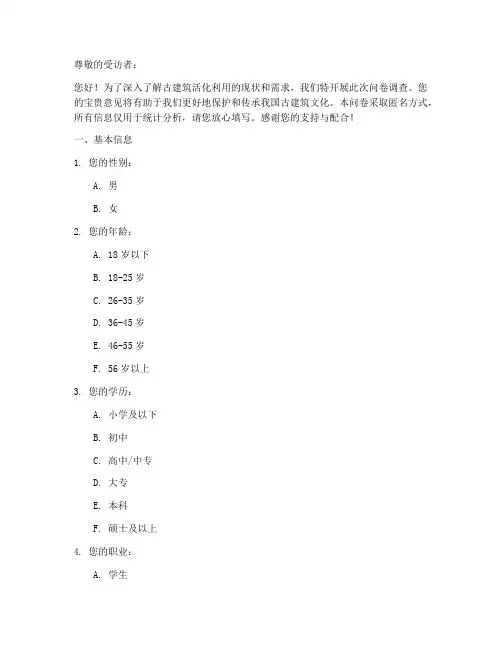 尊敬的受访者：

您好！为了深入了解古建筑活化利用的现状和需求，我们特开展此次问卷调查。您的宝贵意见将有助于我们更好地保护和传承我国古建筑文化。本问卷采取匿名方式，所有信息仅用于统计分析，请您放心填写。感谢您的支持与配合！

一、基本信息

1. 您的性别：

A. 男

B. 女

2. 您的年龄：

A. 18 岁以下

B. 18-25 岁

C. 26-35 岁

D. 36-45 岁

E. 46-55 岁

F. 56 岁以上

3. 您的学历：

A. 小学及以下

B. 初中

C. 高中/中专

D. 大专

E. 本科

F. 硕士及以上

4. 您的职业：

A. 学生